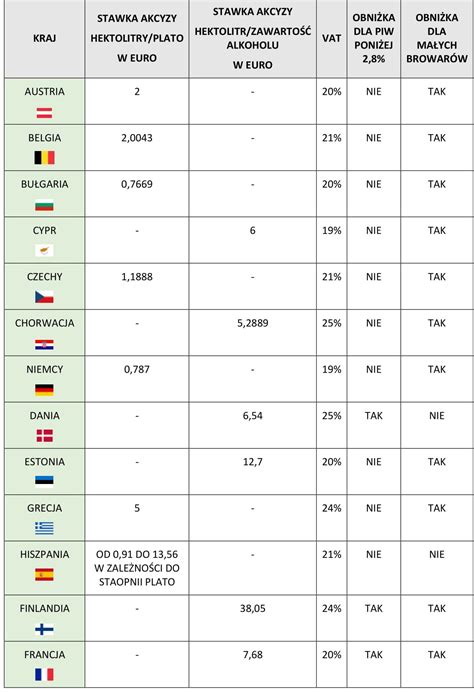 | KRAJ | STAWKA AKCYZY HEKTOLITRY/PLATO W EURO | STAWKA AKCYZY HEKTOLITR/ZAWARTOŚĆ ALKOHOLU W EURO | VAT | OBNIŻKA DLA PIW PONIŻEJ 2,8% | OBNIŻKA DLA MAŁYCH BROWARÓW |
|---|---|---|---|---|---|
| AUSTRIA | 2 | - | 20% | NIE | TAK |
| BELGIA | 2,0043 | - | 21% | NIE | TAK |
| BUŁGARIA | 0,7669 | - | 20% | NIE | TAK |
| CYPR | - | 6 | 19% | NIE | TAK |
| CZECHY | 1,1888 | - | 21% | NIE | TAK |
| CHORWACJA | - | 5,2889 | 25% | NIE | TAK |
| NIEMCY | 0,787 | - | 19% | NIE | TAK |
| DANIA | - | 6,54 | 25% | TAK | NIE |
| ESTONIA | - | 12,7 | 20% | NIE | TAK |
| GRECJA | 5 | - | 24% | NIE | TAK |
| HISZPANIA | OD 0,91 DO 13,56 W ZALEŻNOŚCI DO STAOPNII PLATO | - | 21% | NIE | NIE |
| FINLANDIA | - | 38,05 | 24% | TAK | TAK |
| FRANCJA | - | 7,68 | 20% | TAK | TAK |